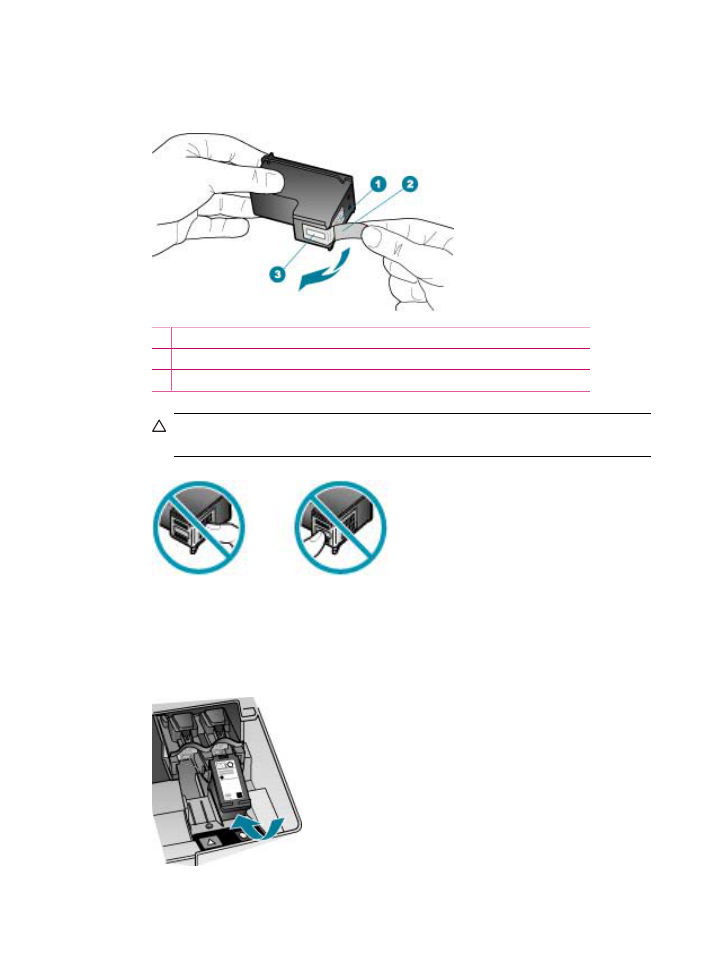 1

2

3